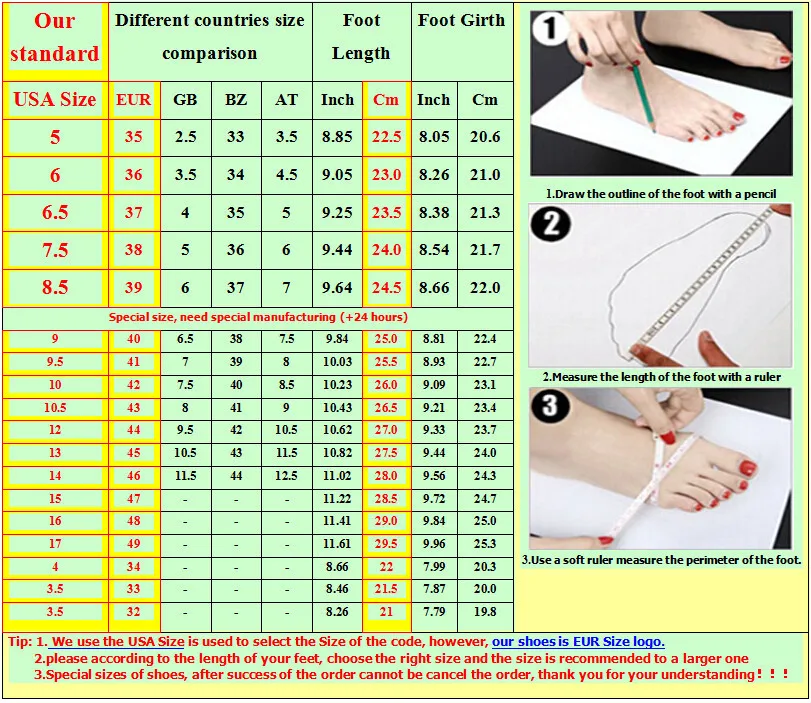 | Our standard | Different countries size comparison | | | | Foot Length | | Foot Girth | |
|---|---|---|---|---|---|---|---|---|
| USA Size | EUR | GB | BZ | AT | Inch | Cm | Inch | Cm |
| 5 | 35 | 2.5 | 33 | 3.5 | 8.85 | 22.5 | 8.05 | 20.6 |
| 6 | 36 | 3.5 | 34 | 4.5 | 9.05 | 23.0 | 8.26 | 21.0 |
| 6.5 | 37 | 4 | 35 | 5 | 9.25 | 23.5 | 8.38 | 21.3 |
| 7.5 | 38 | 5 | 36 | 6 | 9.44 | 24.0 | 8.54 | 21.7 |
| 8.5 | 39 | 6 | 37 | 7 | 9.64 | 24.5 | 8.66 | 22.0 |
| Special size, need special manufacturing (+24 hours) | | | | | | | | |
| 9 | 40 | 6.5 | 38 | 7.5 | 9.84 | 25.0 | 8.81 | 22.4 |
| 9.5 | 41 | 7 | 39 | 8 | 10.03 | 25.5 | 8.93 | 22.7 |
| 10 | 42 | 7.5 | 40 | 8.5 | 10.23 | 26.0 | 9.09 | 23.1 |
| 10.5 | 43 | 8 | 41 | 9 | 10.43 | 26.5 | 9.21 | 23.4 |
| 12 | 44 | 9.5 | 42 | 10.5 | 10.62 | 27.0 | 9.33 | 23.7 |
| 13 | 45 | 10.5 | 43 | 11.5 | 10.82 | 27.5 | 9.44 | 24.0 |
| 14 | 46 | 11.5 | 44 | 12.5 | 11.02 | 28.0 | 9.56 | 24.3 |
| 15 | 47 | - | - | - | 11.22 | 28.5 | 9.72 | 24.7 |
| 16 | 48 | - | - | - | 11.41 | 29.0 | 9.84 | 25.0 |
| 17 | 49 | - | - | - | 11.61 | 29.5 | 9.96 | 25.3 |
| 4 | 34 | - | - | - | 8.66 | 22 | 7.99 | 20.3 |
| 3.5 | 33 | - | - | - | 8.46 | 21.5 | 7.87 | 20.0 |
| 3.5 | 32 | - | - | - | 8.26 | 21 | 7.79 | 19.8 |

1

1.Draw the outline of the foot with a pencil

2

2.Measure the length of the foot with a ruler

3

3.Use a soft ruler measure the perimeter of the foot.

Tip: 1. We use the USA Size is used to select the Size of the code, however, our shoes is EUR Size logo.
2.please according to the length of your feet, choose the right size and the size is recommended to a larger one
3.Special sizes of shoes, after success of the order cannot be cancel the order, thank you for your understanding！！！